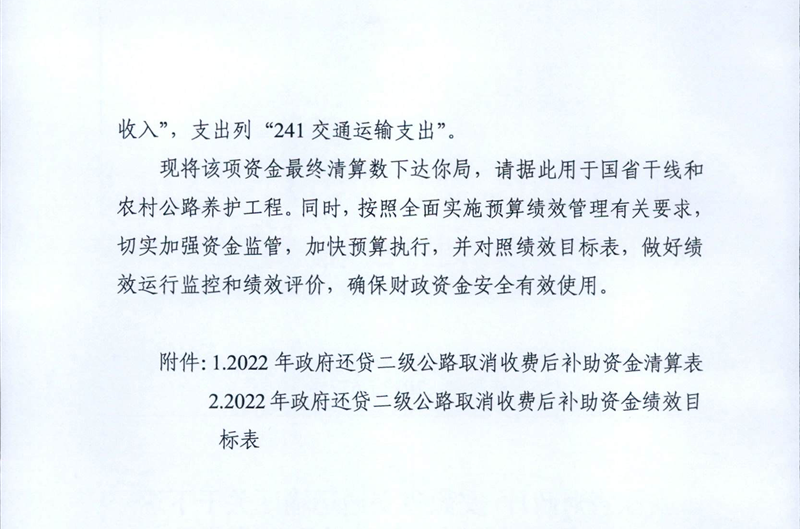 收入”，支出列“241交通运输支出”。

现将该项资金最终清算数下达你局，请据此用于国省干线和农村公路养护工程。同时，按照全面实施预算绩效管理有关要求，切实加强资金监管，加快预算执行，并对照绩效目标表，做好绩效运行监控和绩效评价，确保财政资金安全有效使用。

附件：1.2022年政府还贷二级公路取消收费后补助资金清算表
2.2022年政府还贷二级公路取消收费后补助资金绩效目标表